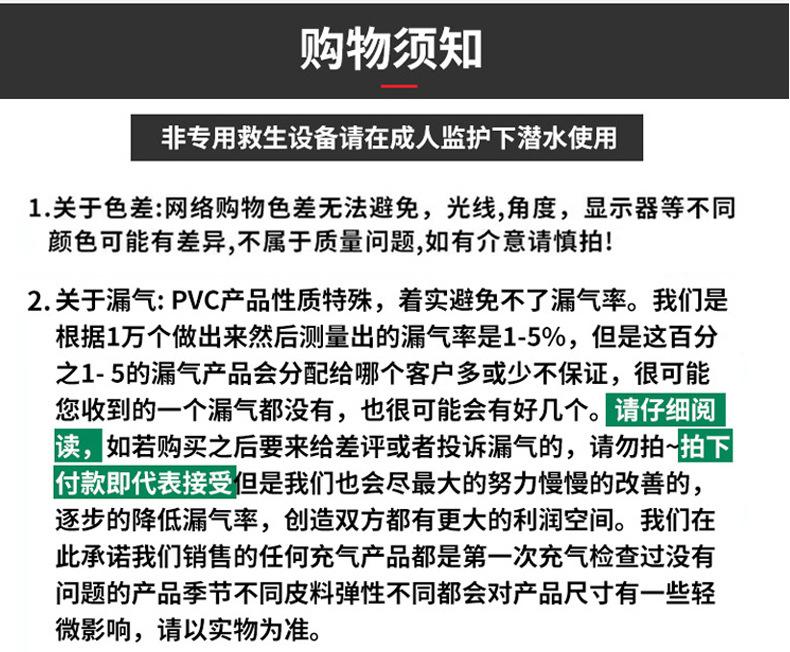 购物须知

非专用救生设备请在成人监护下潜水使用

1.关于色差:网络购物色差无法避免，光线,角度，显示器等不同颜色可能有差异,不属于质量问题,如有介意请慎拍!

2.关于漏气: PVC产品性质特殊，着实避免不了漏气率。我们是根据1万个做出来然后测量出的漏气率是1-5%，但是这百分之1- 5的漏气产品会分配给哪个客户多或少不保证，很可能您收到的一个漏气都没有，也很可能会有好几个。请仔细阅读，如若购买之后要来给差评或者投诉漏气的，请勿拍~拍下付款即代表接受但是我们也会尽最大的努力慢慢的改善的，逐步的降低漏气率，创造双方都有更大的利润空间。我们在此承诺我们销售的任何充气产品都是第一次充气检查过没有问题的产品季节不同皮料弹性不同都会对产品尺寸有一些轻微影响，请以实物为准。